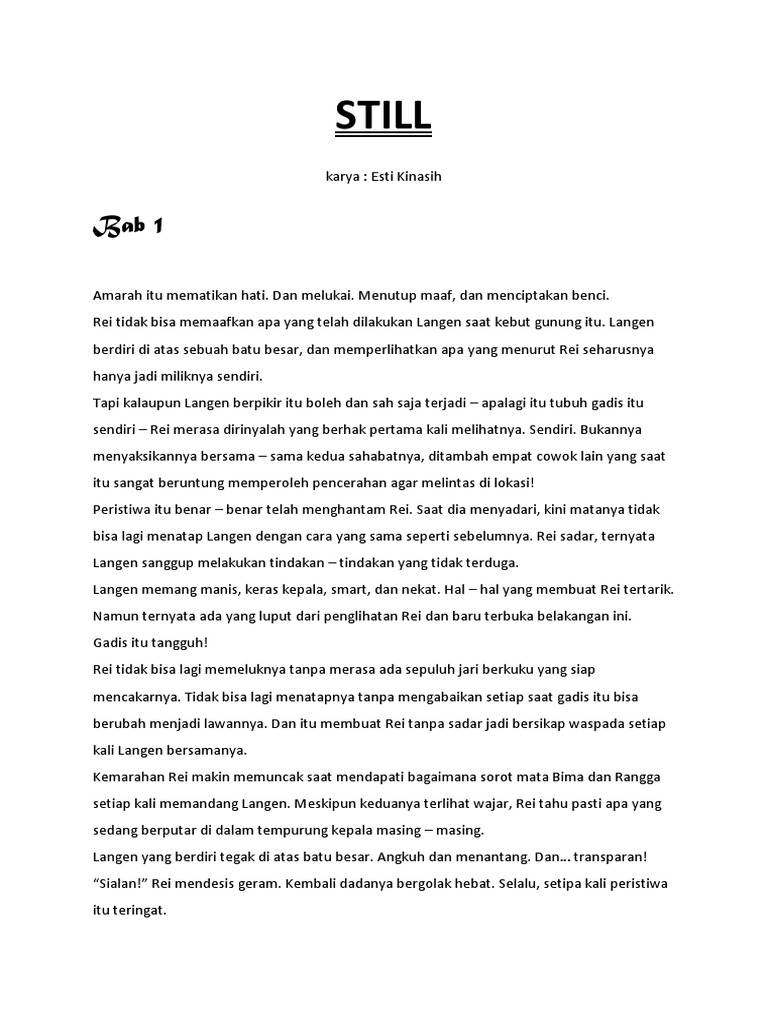 STILL

karya : Esti Kinasih

Bab 1

Amarah itu mematikan hati. Dan melukai. Menutup maaf, dan menciptakan benci.

Rei tidak bisa memaafkan apa yang telah dilakukan Langen saat kebut gunung itu. Langen berdiri di atas sebuah batu besar, dan memperlihatkan apa yang menurut Rei seharusnya hanya jadi miliknya sendiri.

Tapi kalaupun Langen berpikir itu boleh dan sah saja terjadi – apalagi itu tubuh gadis itu sendiri – Rei merasa dirinyalah yang berhak pertama kali melihatnya. Sendiri. Bukannya menyaksikannya bersama – sama kedua sahabatnya, ditambah empat cowok lain yang saat itu sangat beruntung memperoleh pencerahan agar melintas di lokasi!

Peristiwa itu benar – benar telah menghantam Rei. Saat dia menyadari, kini matanya tidak bisa lagi menatap Langen dengan cara yang sama seperti sebelumnya. Rei sadar, ternyata Langen sanggup melakukan tindakan – tindakan yang tidak terduga.

Langen memang manis, keras kepala, smart, dan nekat. Hal – hal yang membuat Rei tertarik. Namun ternyata ada yang luput dari penglihatan Rei dan baru terbuka belakangan ini.

Gadis itu tangguh!

Rei tidak bisa lagi memeluknya tanpa merasa ada sepuluh jari berkuku yang siap mencakarnya. Tidak bisa lagi menatapnya tanpa mengabaikan setiap saat gadis itu bisa berubah menjadi lawannya. Dan itu membuat Rei tanpa sadar jadi bersikap waspada setiap kali Langen bersamanya.

Kemarahan Rei makin memuncak saat mendapati bagaimana sorot mata Bima dan Rangga setiap kali memandang Langen. Meskipun keduanya terlihat wajar, Rei tahu pasti apa yang sedang berputar di dalam tempurung kepala masing – masing.

Langen yang berdiri tegak di atas batu besar. Angkuh dan menantang. Dan... transparan!

“Sialan!” Rei mendesis geram. Kembali dadanya bergolak hebat. Selalu, setipa kali peristiwa itu teringat.